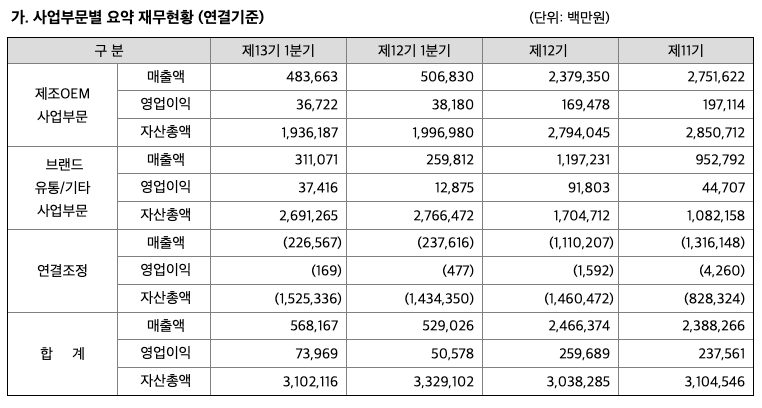 가. 사업부문별 요약 재무현황 (연결기준)

(단위: 백만원)

| 구 분 | | 제13기 1분기 | 제12기 1분기 | 제12기 | 제11기 |
|---|---|---|---|---|---|
| 제조OEM 사업부문 | 매출액 | 483,663 | 506,830 | 2,379,350 | 2,751,622 |
| | 영업이익 | 36,722 | 38,180 | 169,478 | 197,114 |
| | 자산총액 | 1,936,187 | 1,996,980 | 2,794,045 | 2,850,712 |
| 브랜드 유통/기타 사업부문 | 매출액 | 311,071 | 259,812 | 1,197,231 | 952,792 |
| | 영업이익 | 37,416 | 12,875 | 91,803 | 44,707 |
| | 자산총액 | 2,691,265 | 2,766,472 | 1,704,712 | 1,082,158 |
| 연결조정 | 매출액 | (226,567) | (237,616) | (1,110,207) | (1,316,148) |
| | 영업이익 | (169) | (477) | (1,592) | (4,260) |
| | 자산총액 | (1,525,336) | (1,434,350) | (1,460,472) | (828,324) |
| 합 계 | 매출액 | 568,167 | 529,026 | 2,466,374 | 2,388,266 |
| | 영업이익 | 73,969 | 50,578 | 259,689 | 237,561 |
| | 자산총액 | 3,102,116 | 3,329,102 | 3,038,285 | 3,104,546 |